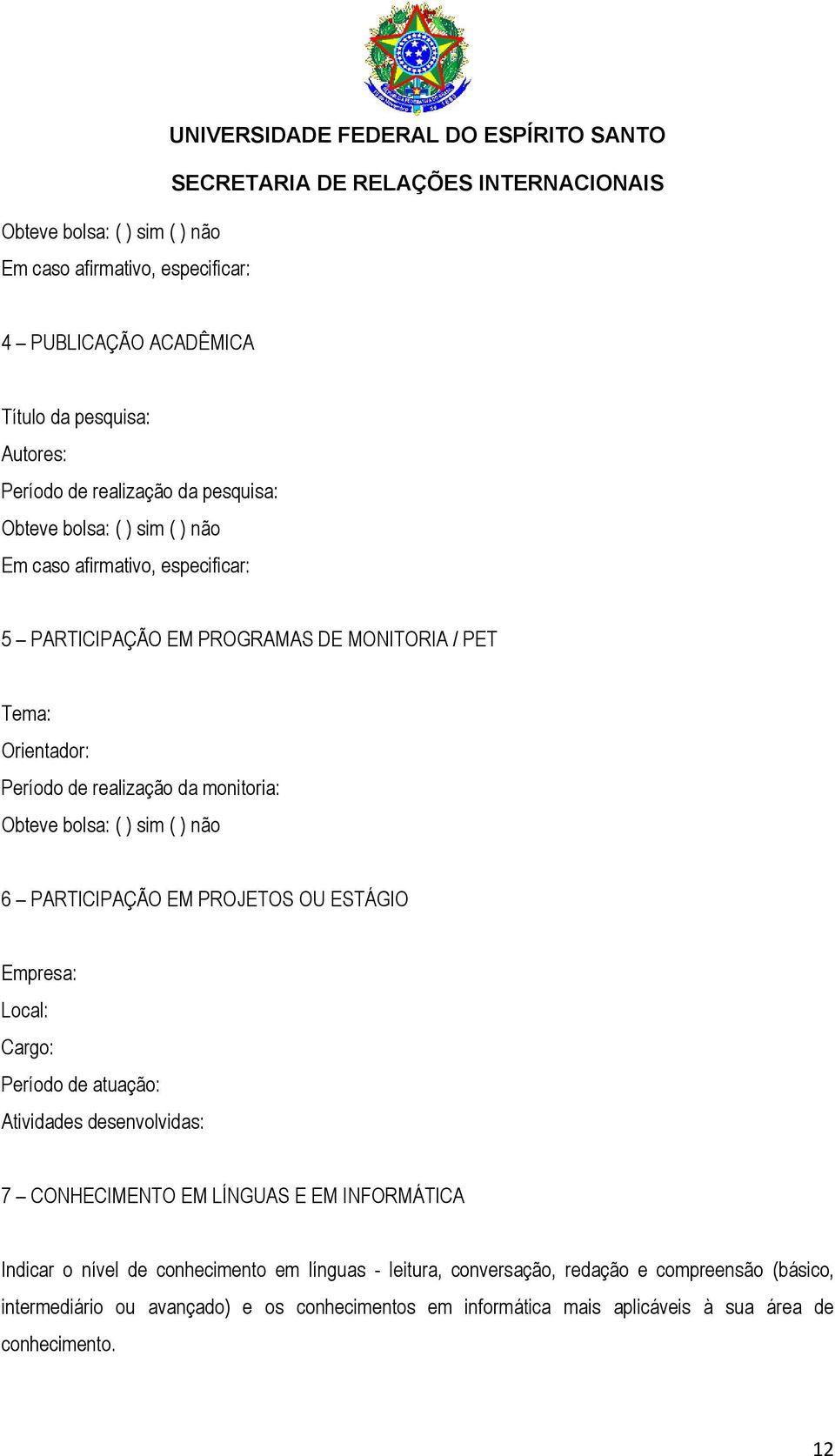 UNIVERSIDADE FEDERAL DO ESPÍRITO SANTO
SECRETARIA DE RELAÇÕES INTERNACIONAIS

Obteve bolsa: ( ) sim ( ) não
Em caso afirmativo, especificar:

4 – PUBLICAÇÃO ACADÊMICA

Título da pesquisa:
Autores:
Período de realização da pesquisa:
Obteve bolsa: ( ) sim ( ) não
Em caso afirmativo, especificar:

5 – PARTICIPAÇÃO EM PROGRAMAS DE MONITORIA / PET

Tema:
Orientador:
Período de realização da monitoria:
Obteve bolsa: ( ) sim ( ) não

6 – PARTICIPAÇÃO EM PROJETOS OU ESTÁGIO

Empresa:
Local:
Cargo:
Período de atuação:
Atividades desenvolvidas:

7 – CONHECIMENTO EM LÍNGUAS E EM INFORMÁTICA

Indicar o nível de conhecimento em línguas - leitura, conversação, redação e compreensão (básico, intermediário ou avançado) e os conhecimentos em informática mais aplicáveis à sua área de conhecimento.

12